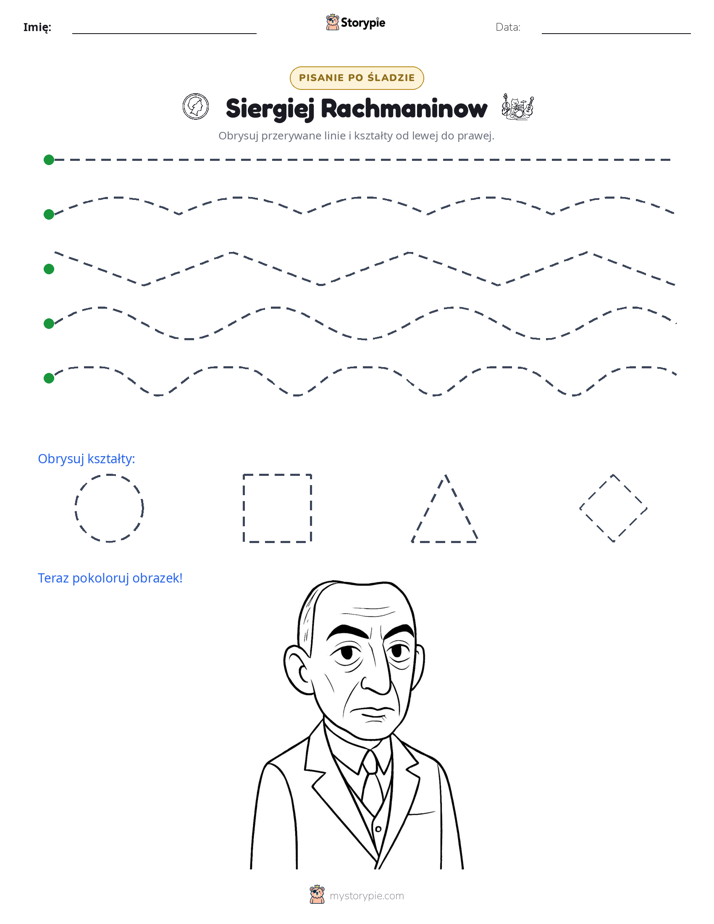 Imię: ____ Storypie Data: ____

PISANIE PO ŚLADZIE

Siergiej Rachmaninow

Obrysuj przerywane linie i kształty od lewej do prawej.

Obrysuj kształty:

Teraz pokoloruj obrazek!

mystorypie.com